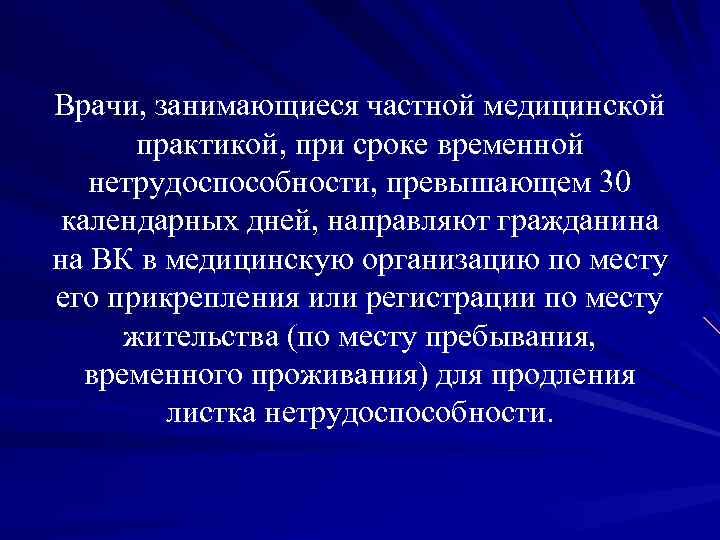 Врачи, занимающиеся частной медицинской практикой, при сроке временной нетрудоспособности, превышающем 30 календарных дней, направляют гражданина на ВК в медицинскую организацию по месту его прикрепления или регистрации по месту жительства (по месту пребывания, временного проживания) для продления листка нетрудоспособности.